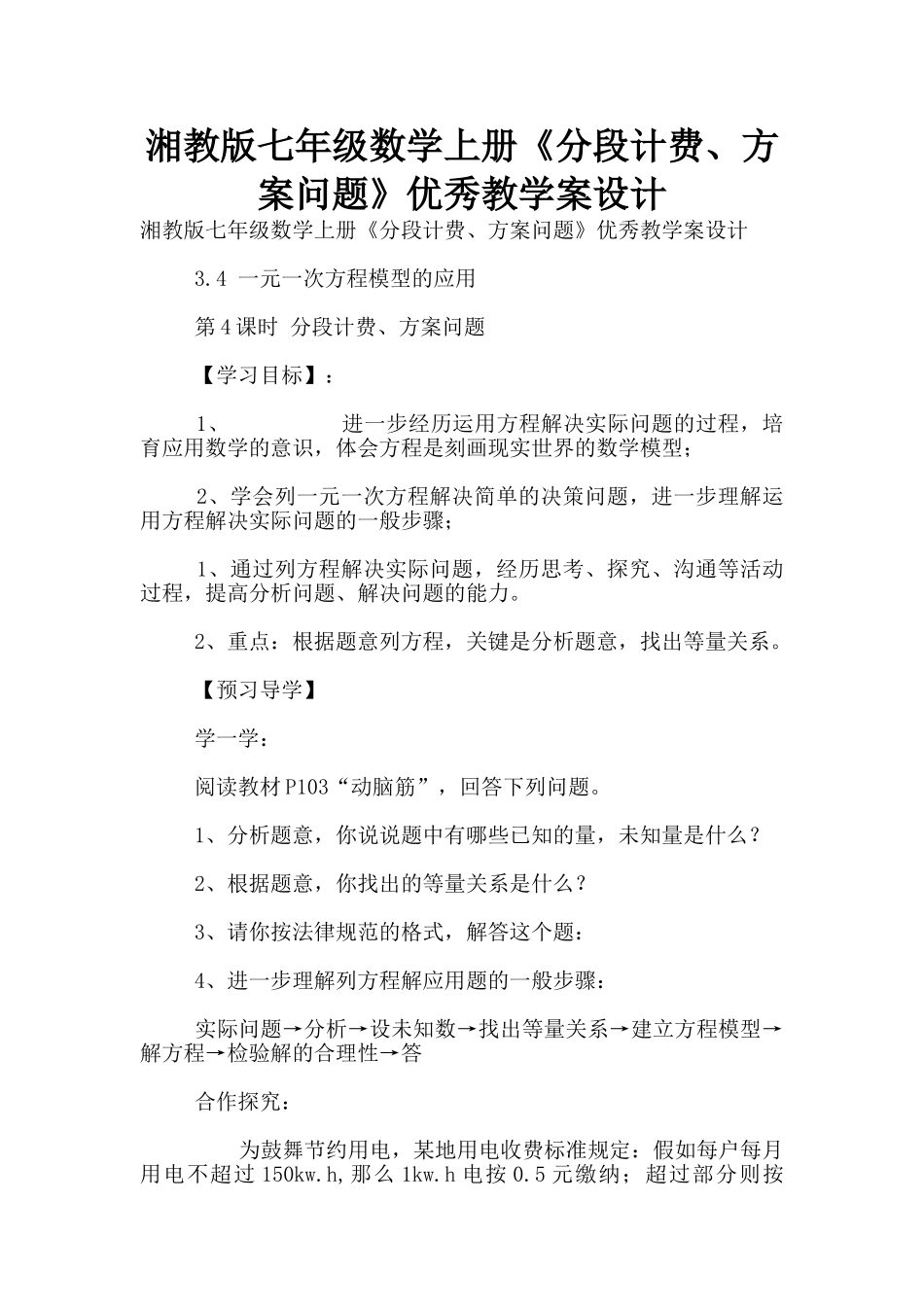 湘教版七年级数学上册《分段计费、方案问题》优秀教学案设计

湘教版七年级数学上册《分段计费、方案问题》优秀教学案设计

3.4 一元一次方程模型的应用

第4课时 分段计费、方案问题

【学习目标】：

1、 进一步经历运用方程解决实际问题的过程，培育应用数学的意识，体会方程是刻画现实世界的数学模型；

2、学会列一元一次方程解决简单的决策问题，进一步理解运用方程解决实际问题的一般步骤；

1、通过列方程解决实际问题，经历思考、探究、沟通等活动过程，提高分析问题、解决问题的能力。

2、重点：根据题意列方程，关键是分析题意，找出等量关系。

【预习导学】

学一学：

阅读教材P103“动脑筋”，回答下列问题。

1、分析题意，你说说题中有哪些已知的量，未知量是什么？

2、根据题意，你找出的等量关系是什么？

3、请你按法律规范的格式，解答这个题：

4、进一步理解列方程解应用题的一般步骤：

实际问题→分析→设未知数→找出等量关系→建立方程模型→解方程→检验解的合理性→答

合作探究：

为鼓舞节约用电，某地用电收费标准规定：假如每户每月用电不超过150kw.h,那么1kw.h电按0.5元缴纳；超过部分则按